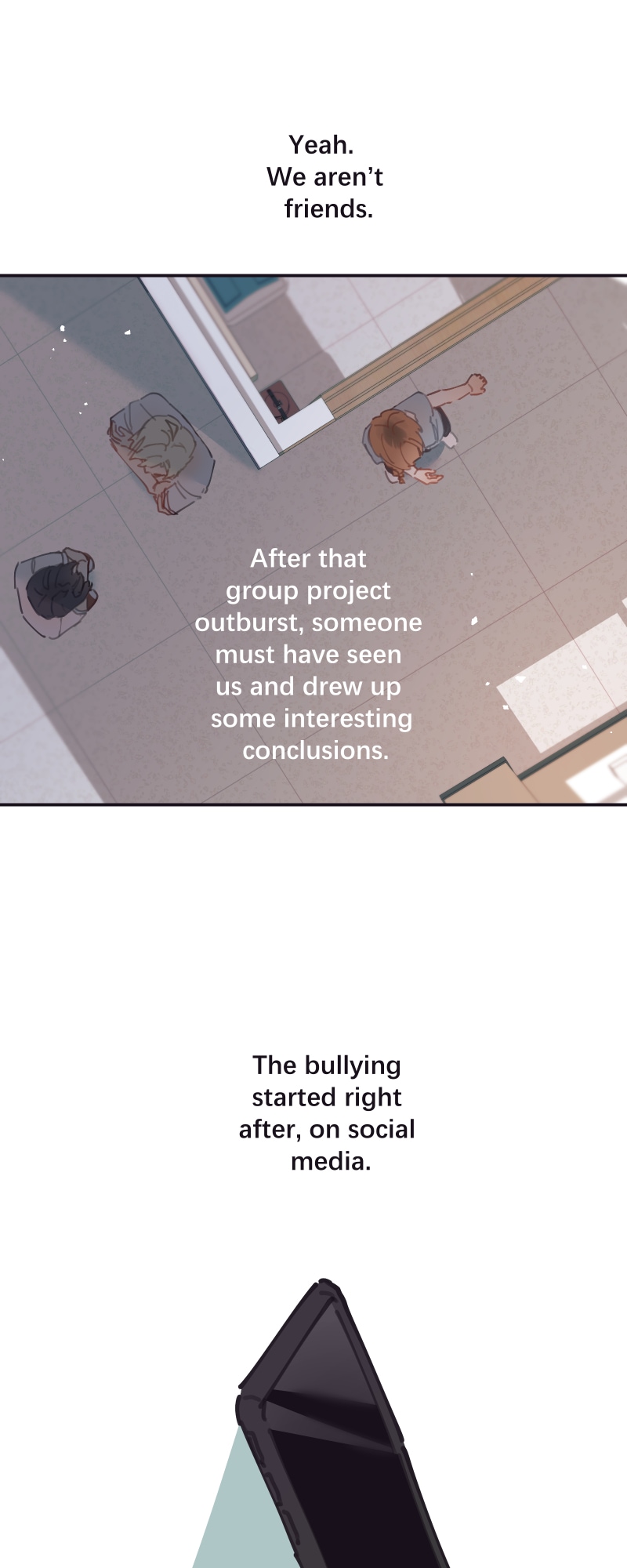 Yeah. We aren't friends.

After that group project outburst, someone must have seen us and drew up some interesting conclusions.

The bullying started right after, on social media.